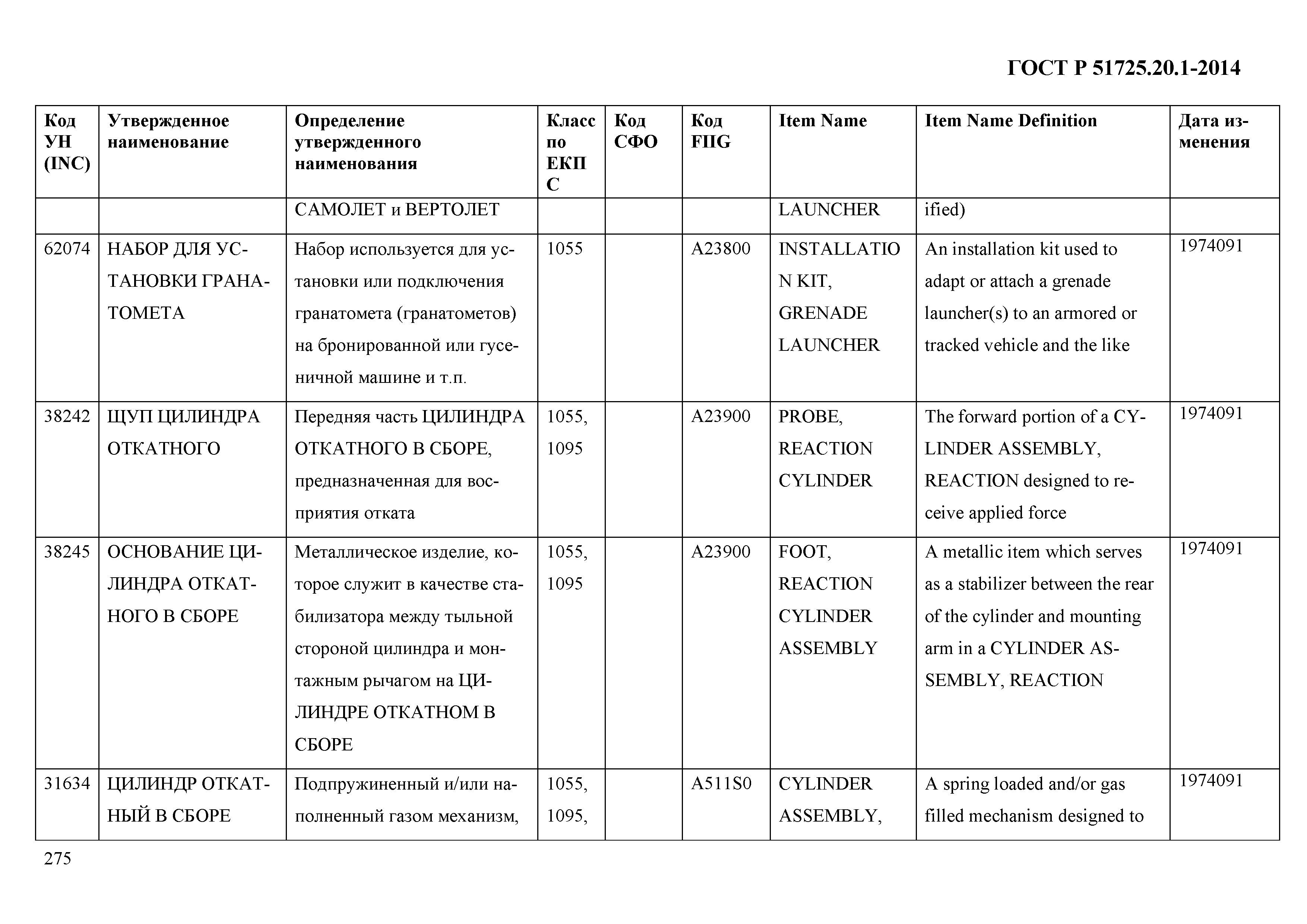 ГОСТ Р 51725.20.1-2014

| Код УН (INC) | Утвержденное наименование | Определение утвержденного наименования | Класс по ЕКПС | Код СФО | Код FIIG | Item Name | Item Name Definition | Дата изменения |
|---|---|---|---|---|---|---|---|---|
| | | САМОЛЕТ и ВЕРТОЛЕТ | | | | LAUNCHER | ified) | |
| 62074 | НАБОР ДЛЯ УСТАНОВКИ ГРАНАТОМЕТА | Набор используется для установки или подключения гранатомета (гранатометов) на бронированной или гусеничной машине и т.п. | 1055 | | A23800 | INSTALLATION KIT, GRENADE LAUNCHER | An installation kit used to adapt or attach a grenade launcher(s) to an armored or tracked vehicle and the like | 1974091 |
| 38242 | ЩУП ЦИЛИНДРА ОТКАТНОГО | Передняя часть ЦИЛИНДРА ОТКАТНОГО В СБОРЕ, предназначенная для восприятия отката | 1055, 1095 | | A23900 | PROBE, REACTION CYLINDER | The forward portion of a CYLINDER ASSEMBLY, REACTION designed to receive applied force | 1974091 |
| 38245 | ОСНОВАНИЕ ЦИЛИНДРА ОТКАТНОГО В СБОРЕ | Металлическое изделие, которое служит в качестве стабилизатора между тыльной стороной цилиндра и монтажным рычагом на ЦИЛИНДРЕ ОТКАТНОМ В СБОРЕ | 1055, 1095 | | A23900 | FOOT, REACTION CYLINDER ASSEMBLY | A metallic item which serves as a stabilizer between the rear of the cylinder and mounting arm in a CYLINDER ASSEMBLY, REACTION | 1974091 |
| 31634 | ЦИЛИНДР ОТКАТНЫЙ В СБОРЕ | Подпружиненный и/или наполненный газом механизм, | 1055, 1095, | | A511S0 | CYLINDER ASSEMBLY, | A spring loaded and/or gas filled mechanism designed to | 1974091 |

275